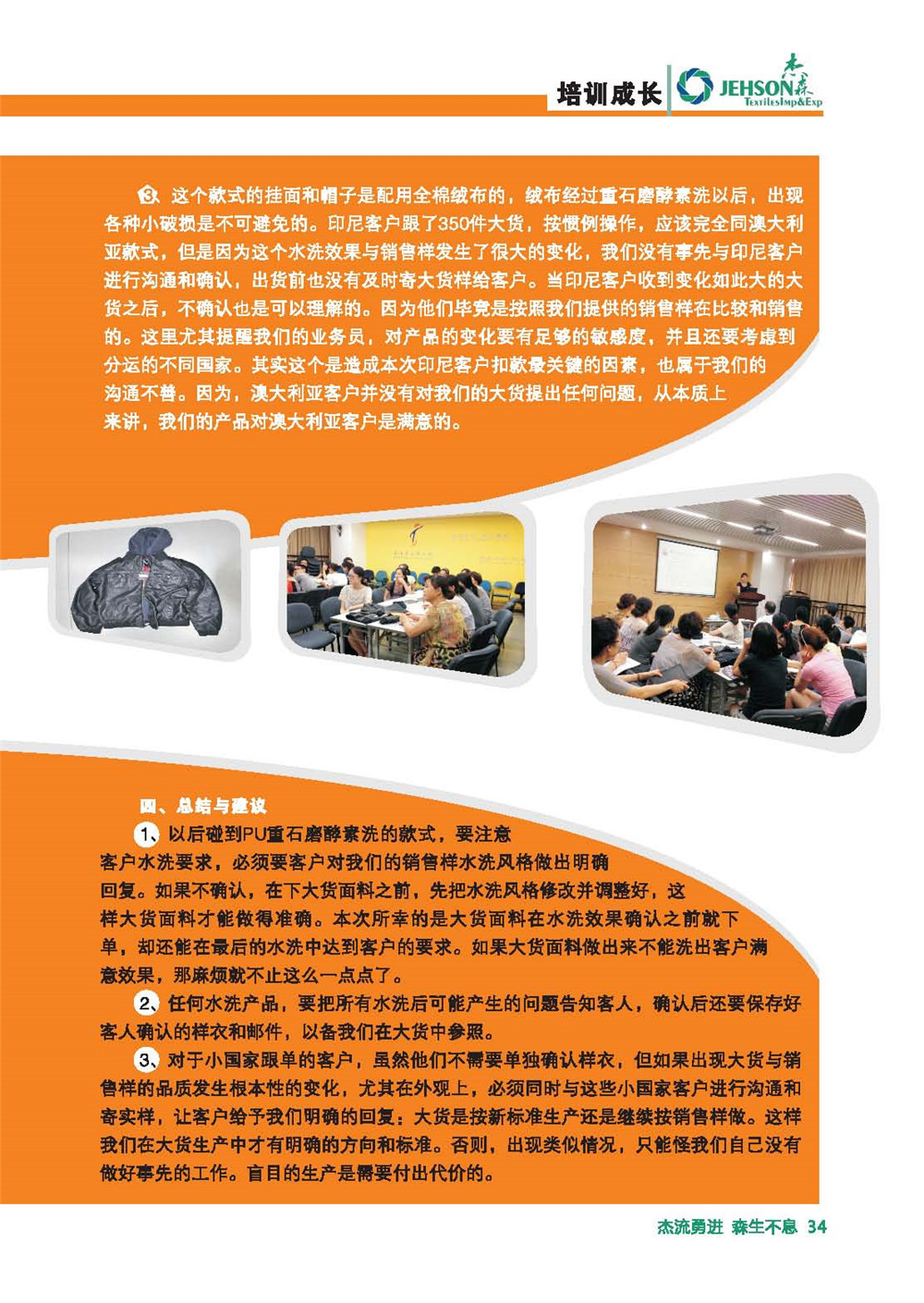 培训成长 杰森 JEHSON TextilesImp&Exp

3、这个款式的挂面和帽子是配用全棉绒布的，绒布经过重石磨酵素洗以后，出现各种小破损是不可避免的。印尼客户跟了350件大货，按惯例操作，应该完全同澳大利亚款式，但是因为这个水洗效果与销售样发生了很大的变化，我们没有事先与印尼客户进行沟通和确认，出货前也没有及时寄大货样给客户。当印尼客户收到变化如此大的大货之后，不确认也是可以理解的。因为他们毕竟是按照我们提供的销售样在比较和销售的。这里尤其提醒我们的业务员，对产品的变化要有足够的敏感度，并且还要考虑到分运的不同国家。其实这个是造成本次印尼客户扣款最关键的因素，也属于我们的沟通不善。因为，澳大利亚客户并没有对我们的大货提出任何问题，从本质上来讲，我们的产品对澳大利亚客户是满意的。

四、总结与建议

1、以后碰到PU重石磨酵素洗的款式，要注意客户水洗要求，必须要客户对我们的销售样水洗风格做出明确回复。如果不确认，在下大货面料之前，先把水洗风格修改并调整好，这样大货面料才能做得准确。本次所幸的是大货面料在水洗效果确认之前就下单，却还能在最后的水洗中达到客户的要求。如果大货面料做出来不能洗出客户满意效果，那麻烦就不止这么一点点了。

2、任何水洗产品，要把所有水洗后可能产生的问题告知客人，确认后还要保存好客人确认的样衣和邮件，以备我们在大货中参照。

3、对于小国家跟单的客户，虽然他们不需要单独确认样衣，但如果出现大货与销售样的品质发生根本性的变化，尤其在外观上，必须同时与这些小国家客户进行沟通和寄实样，让客户给予我们明确的回复：大货是按新标准生产还是继续按销售样做。这样我们在大货生产中才有明确的方向和标准。否则，出现类似情况，只能怪我们自己没有做好事先的工作。盲目的生产是需要付出代价的。

杰流勇进 森生不息 34